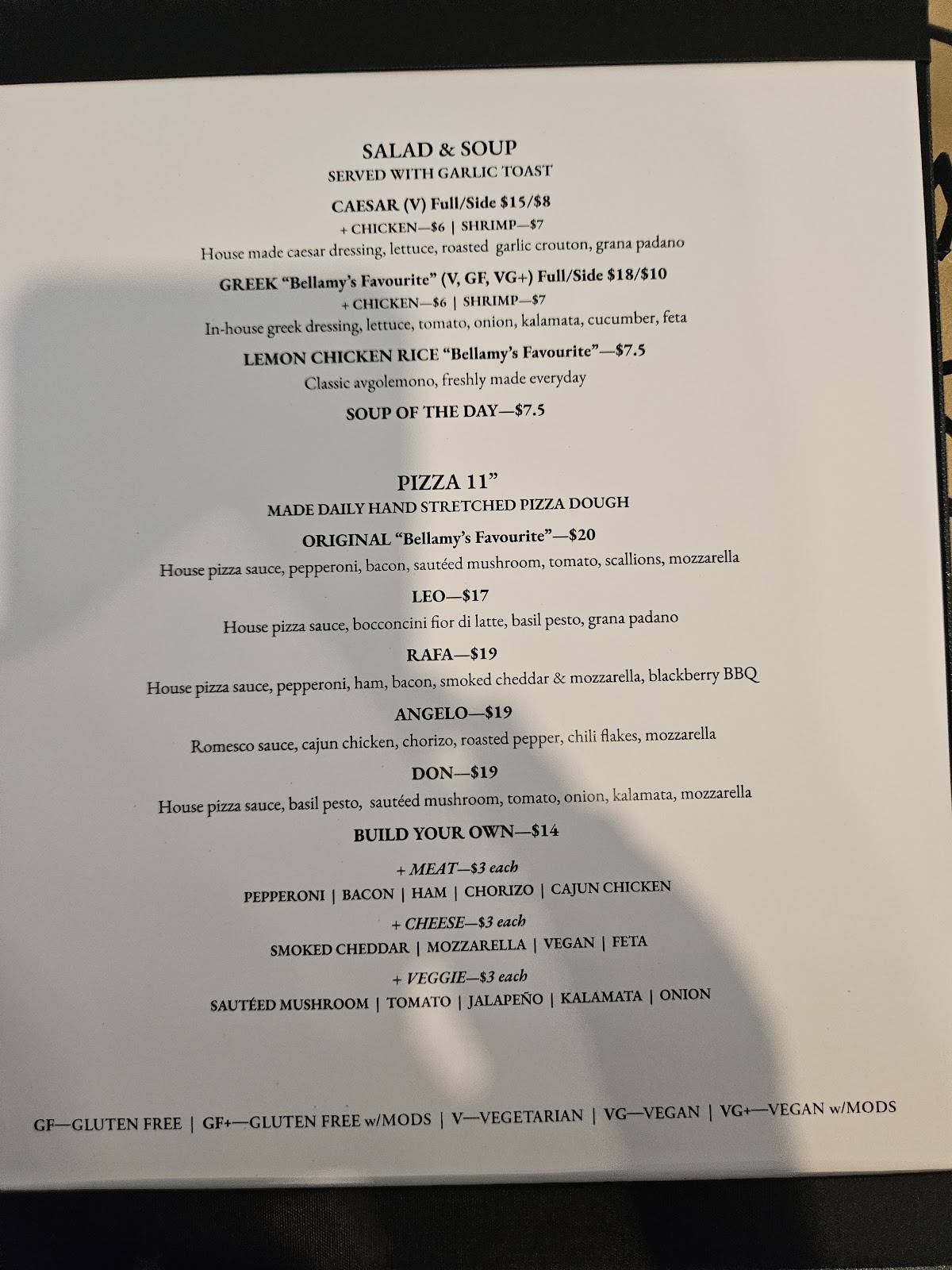 SALAD & SOUP
SERVED WITH GARLIC TOAST

CAESAR (V) Full/Side $15/$8
+ CHICKEN—$6 | SHRIMP—$7
House made caesar dressing, lettuce, roasted garlic crouton, grana padano

GREEK "Bellamy's Favourite" (V, GF, VG+) Full/Side $18/$10
+ CHICKEN—$6 | SHRIMP—$7
In-house greek dressing, lettuce, tomato, onion, kalamata, cucumber, feta

LEMON CHICKEN RICE "Bellamy's Favourite"—$7.5
Classic avgolemono, freshly made everyday

SOUP OF THE DAY—$7.5

PIZZA 11"
MADE DAILY HAND STRETCHED PIZZA DOUGH

ORIGINAL "Bellamy's Favourite"—$20
House pizza sauce, pepperoni, bacon, sautéed mushroom, tomato, scallions, mozzarella

LEO—$17
House pizza sauce, bocconcini fior di latte, basil pesto, grana padano

RAFA—$19
House pizza sauce, pepperoni, ham, bacon, smoked cheddar & mozzarella, blackberry BBQ

ANGELO—$19
Romesco sauce, cajun chicken, chorizo, roasted pepper, chili flakes, mozzarella

DON—$19
House pizza sauce, basil pesto, sautéed mushroom, tomato, onion, kalamata, mozzarella

BUILD YOUR OWN—$14

+ MEAT—$3 each
PEPPERONI | BACON | HAM | CHORIZO | CAJUN CHICKEN

+ CHEESE—$3 each
SMOKED CHEDDAR | MOZZARELLA | VEGAN | FETA

+ VEGGIE—$3 each
SAUTÉED MUSHROOM | TOMATO | JALAPEÑO | KALAMATA | ONION

GF—GLUTEN FREE | GF+—GLUTEN FREE w/MODS | V—VEGETARIAN | VG—VEGAN | VG+—VEGAN w/MODS